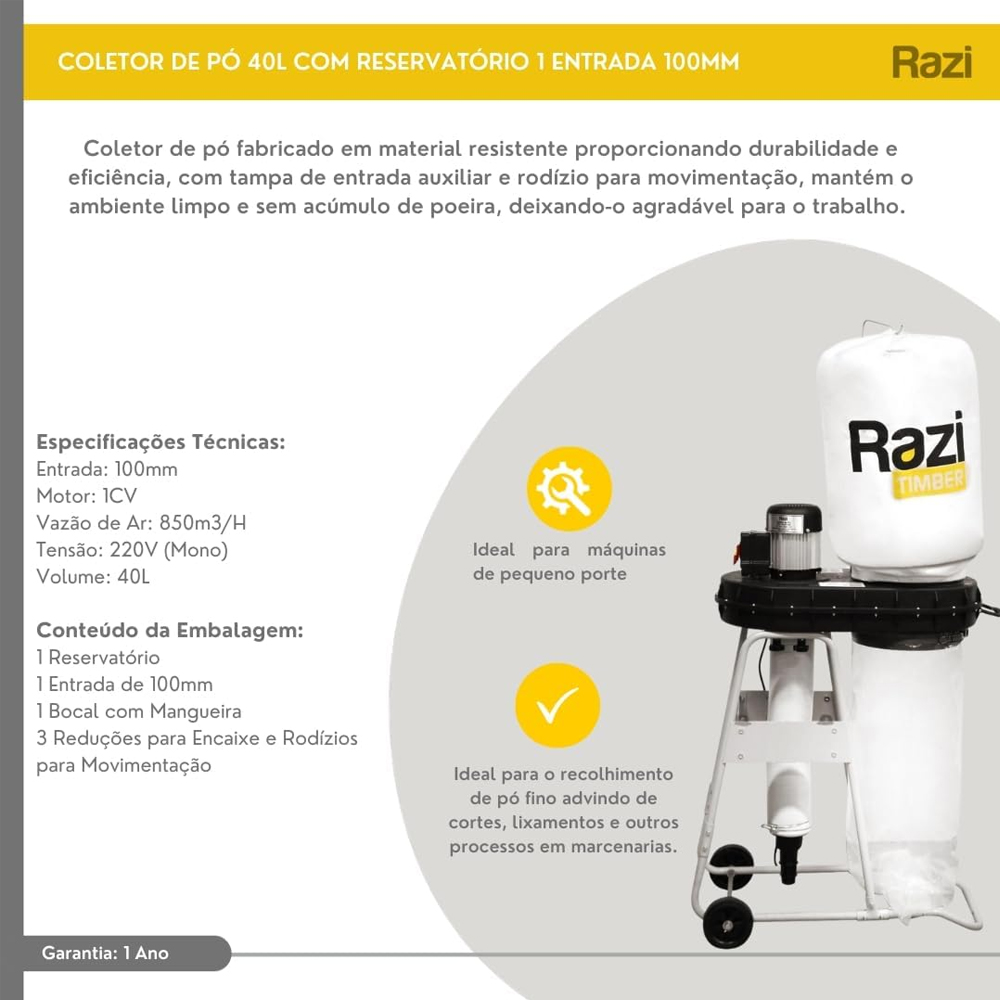 COLETOR DE PÓ 40L COM RESERVATÓRIO 1 ENTRADA 100MM

Razi

Coletor de pó fabricado em material resistente proporcionando durabilidade e eficiência, com tampa de entrada auxiliar e rodízio para movimentação, mantém o ambiente limpo e sem acúmulo de poeira, deixando-o agradável para o trabalho.

Especificações Técnicas:
Entrada: 100mm
Motor: 1CV
Vazão de Ar: 850m3/H
Tensão: 220V (Mono)
Volume: 40L

Conteúdo da Embalagem:
1 Reservatório
1 Entrada de 100mm
1 Bocal com Mangueira
3 Reduções para Encaixe e Rodízios para Movimentação

Ideal para máquinas de pequeno porte

Ideal para o recolhimento de pó fino advindo de cortes, lixamentos e outros processos em marcenarias.

Razi
TIMBER

Garantia: 1 Ano